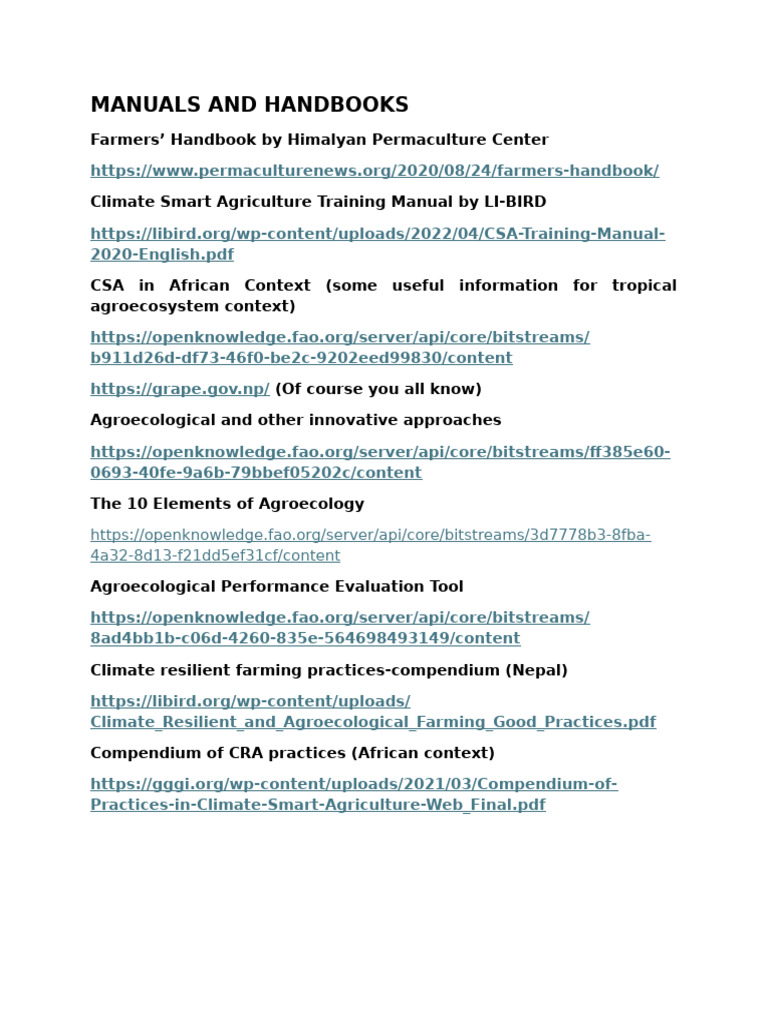 MANUALS AND HANDBOOKS

Farmers' Handbook by Himalyan Permaculture Center

https://www.permaculturenews.org/2020/08/24/farmers-handbook/

Climate Smart Agriculture Training Manual by LI-BIRD

https://libird.org/wp-content/uploads/2022/04/CSA-Training-Manual-2020-English.pdf

CSA in African Context (some useful information for tropical agroecosystem context)

https://openknowledge.fao.org/server/api/core/bitstreams/b911d26d-df73-46f0-be2c-9202eed99830/content

https://grape.gov.np/ (Of course you all know)

Agroecological and other innovative approaches

https://openknowledge.fao.org/server/api/core/bitstreams/ff385e60-0693-40fe-9a6b-79bbef05202c/content

The 10 Elements of Agroecology

https://openknowledge.fao.org/server/api/core/bitstreams/3d7778b3-8fba-4a32-8d13-f21dd5ef31cf/content

Agroecological Performance Evaluation Tool

https://openknowledge.fao.org/server/api/core/bitstreams/8ad4bb1b-c06d-4260-835e-564698493149/content

Climate resilient farming practices-compendium (Nepal)

https://libird.org/wp-content/uploads/Climate_Resilient_and_Agroecological_Farming_Good_Practices.pdf

Compendium of CRA practices (African context)

https://gggi.org/wp-content/uploads/2021/03/Compendium-of-Practices-in-Climate-Smart-Agriculture-Web_Final.pdf